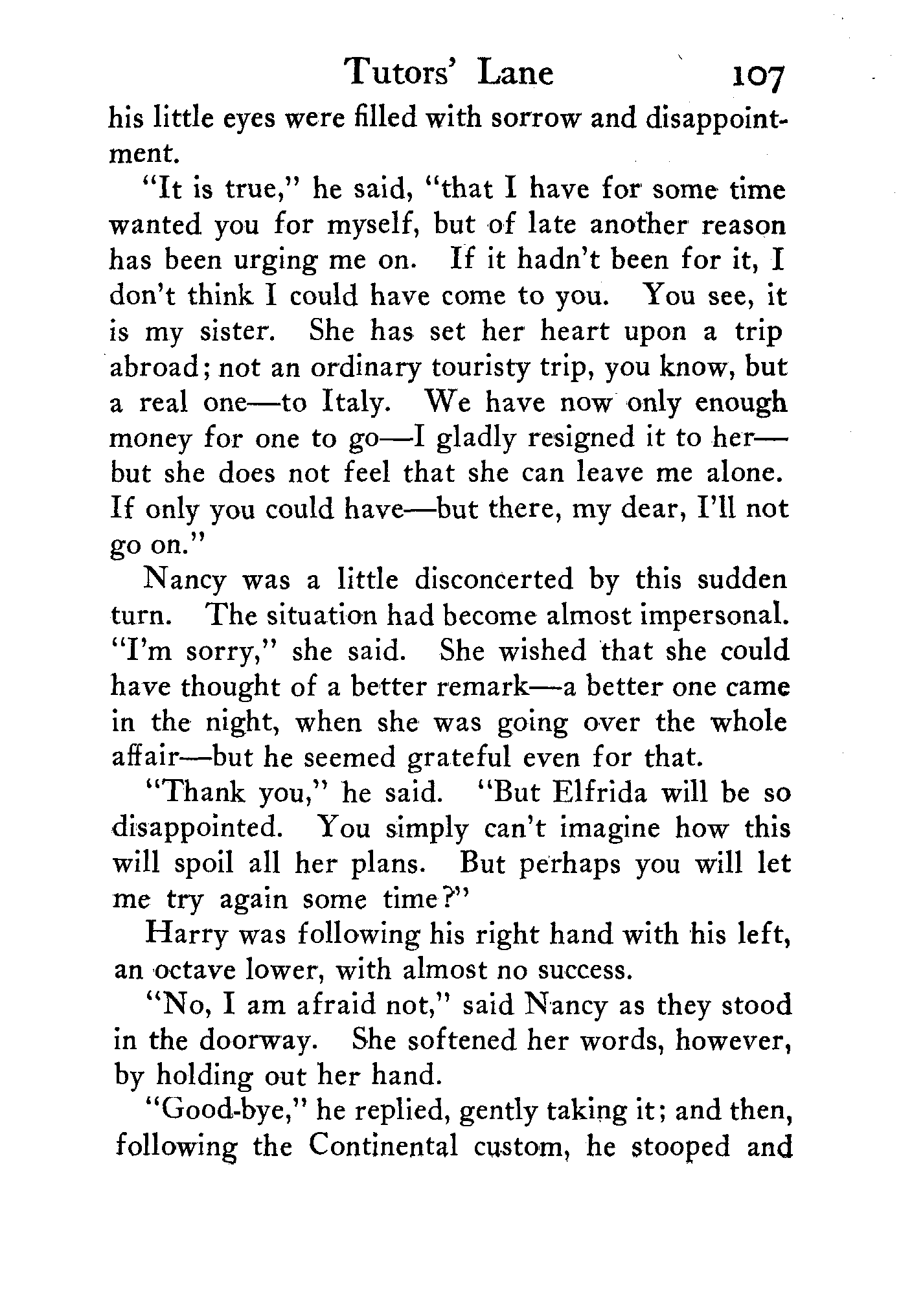 Tutors' Lane 107

his little eyes were filled with sorrow and disappointment.

"It is true," he said, "that I have for some time wanted you for myself, but of late another reason has been urging me on. If it hadn't been for it, I don't think I could have come to you. You see, it is my sister. She has set her heart upon a trip abroad; not an ordinary touristy trip, you know, but a real one—to Italy. We have now only enough money for one to go—I gladly resigned it to her—but she does not feel that she can leave me alone. If only you could have—but there, my dear, I'll not go on."

Nancy was a little disconcerted by this sudden turn. The situation had become almost impersonal. "I'm sorry," she said. She wished that she could have thought of a better remark—a better one came in the night, when she was going over the whole affair—but he seemed grateful even for that.

"Thank you," he said. "But Elfrida will be so disappointed. You simply can't imagine how this will spoil all her plans. But perhaps you will let me try again some time?"

Harry was following his right hand with his left, an octave lower, with almost no success.

"No, I am afraid not," said Nancy as they stood in the doorway. She softened her words, however, by holding out her hand.

"Good-bye," he replied, gently taking it; and then, following the Continental custom, he stooped and